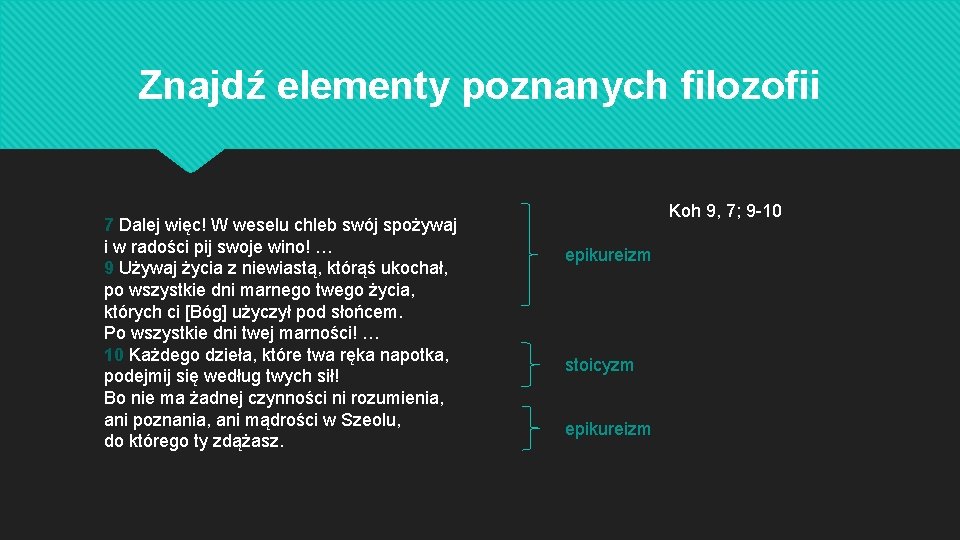 Znajdź elementy poznanych filozofii

Koh 9, 7; 9-10

7 Dalej więc! W weselu chleb swój spożywaj i w radości pij swoje wino! …
9 Używaj życia z niewiastą, którąś ukochał, po wszystkie dni marnego twego życia, których ci [Bóg] użyczył pod słońcem. Po wszystkie dni twej marności! …
10 Każdego dzieła, które twa ręka napotka, podejmij się według twych sił! Bo nie ma żadnej czynności ni rozumienia, ani poznania, ani mądrości w Szeolu, do którego ty zdążasz.

epikureizm

stoicyzm

epikureizm